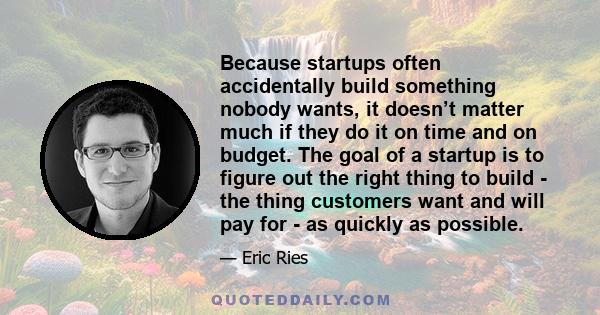 Because startups often accidentally build something nobody wants, it doesn’t matter much if they do it on time and on budget. The goal of a startup is to figure out the right thing to build - the thing customers want and will pay for - as quickly as possible.

— Eric Ries

QUOTEDDAILY.COM